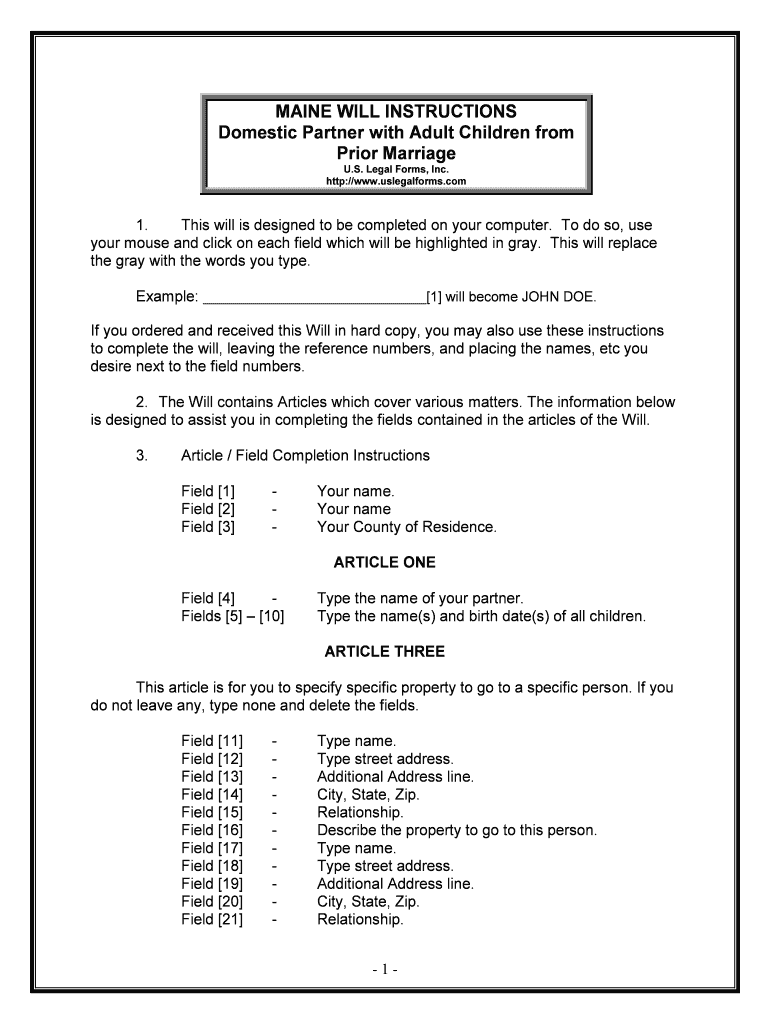 MAINE WILL INSTRUCTIONS
Domestic Partner with Adult Children from Prior Marriage
U.S. Legal Forms, Inc.
http://www.uslegalforms.com

1. This will is designed to be completed on your computer. To do so, use your mouse and click on each field which will be highlighted in gray. This will replace the gray with the words you type.

Example: ______________________________[1] will become JOHN DOE.

If you ordered and received this Will in hard copy, you may also use these instructions to complete the will, leaving the reference numbers, and placing the names, etc you desire next to the field numbers.

2. The Will contains Articles which cover various matters. The information below is designed to assist you in completing the fields contained in the articles of the Will.

3. Article / Field Completion Instructions

Field [1] - Your name.
Field [2] - Your name
Field [3] - Your County of Residence.

ARTICLE ONE

Field [4] - Type the name of your partner.
Fields [5] – [10] Type the name(s) and birth date(s) of all children.

ARTICLE THREE

This article is for you to specify specific property to go to a specific person. If you do not leave any, type none and delete the fields.

Field [11] - Type name.
Field [12] - Type street address.
Field [13] - Additional Address line.
Field [14] - City, State, Zip.
Field [15] - Relationship.
Field [16] - Describe the property to go to this person.
Field [17] - Type name.
Field [18] - Type street address.
Field [19] - Additional Address line.
Field [20] - City, State, Zip.
Field [21] - Relationship.

- 1 -